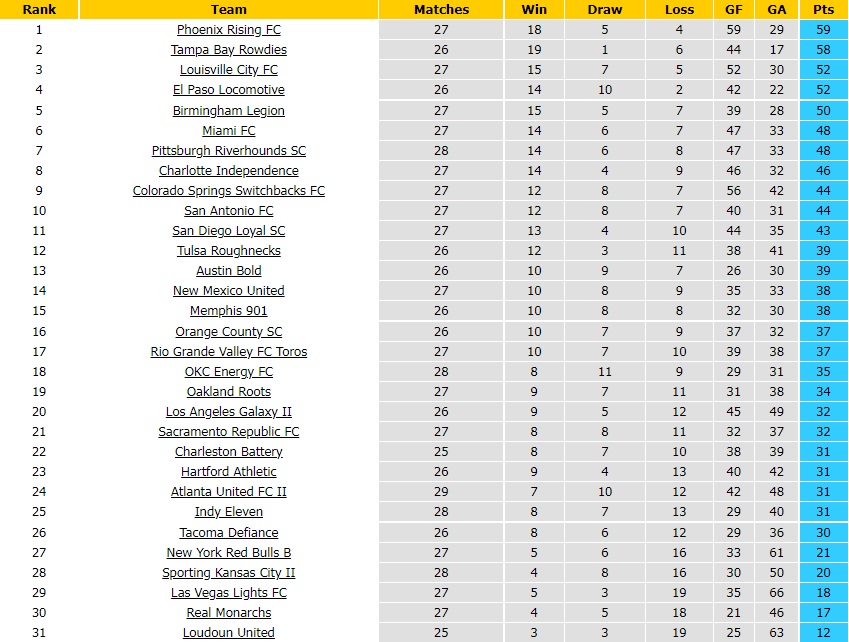 | Rank | Team | Matches | Win | Draw | Loss | GF | GA | Pts |
|---|---|---|---|---|---|---|---|---|
| 1 | Phoenix Rising FC | 27 | 18 | 5 | 4 | 59 | 29 | 59 |
| 2 | Tampa Bay Rowdies | 26 | 19 | 1 | 6 | 44 | 17 | 58 |
| 3 | Louisville City FC | 27 | 15 | 7 | 5 | 52 | 30 | 52 |
| 4 | El Paso Locomotive | 26 | 14 | 10 | 2 | 42 | 22 | 52 |
| 5 | Birmingham Legion | 27 | 15 | 5 | 7 | 39 | 28 | 50 |
| 6 | Miami FC | 27 | 14 | 6 | 7 | 47 | 33 | 48 |
| 7 | Pittsburgh Riverhounds SC | 28 | 14 | 6 | 8 | 47 | 33 | 48 |
| 8 | Charlotte Independence | 27 | 14 | 4 | 9 | 46 | 32 | 46 |
| 9 | Colorado Springs Switchbacks FC | 27 | 12 | 8 | 7 | 56 | 42 | 44 |
| 10 | San Antonio FC | 27 | 12 | 8 | 7 | 40 | 31 | 44 |
| 11 | San Diego Loyal SC | 27 | 13 | 4 | 10 | 44 | 35 | 43 |
| 12 | Tulsa Roughnecks | 26 | 12 | 3 | 11 | 38 | 41 | 39 |
| 13 | Austin Bold | 26 | 10 | 9 | 7 | 26 | 30 | 39 |
| 14 | New Mexico United | 27 | 10 | 8 | 9 | 35 | 33 | 38 |
| 15 | Memphis 901 | 26 | 10 | 8 | 8 | 32 | 30 | 38 |
| 16 | Orange County SC | 26 | 10 | 7 | 9 | 37 | 32 | 37 |
| 17 | Rio Grande Valley FC Toros | 27 | 10 | 7 | 10 | 39 | 38 | 37 |
| 18 | OKC Energy FC | 28 | 8 | 11 | 9 | 29 | 31 | 35 |
| 19 | Oakland Roots | 27 | 9 | 7 | 11 | 31 | 38 | 34 |
| 20 | Los Angeles Galaxy II | 26 | 9 | 5 | 12 | 45 | 49 | 32 |
| 21 | Sacramento Republic FC | 27 | 8 | 8 | 11 | 32 | 37 | 32 |
| 22 | Charleston Battery | 25 | 8 | 7 | 10 | 38 | 39 | 31 |
| 23 | Hartford Athletic | 26 | 9 | 4 | 13 | 40 | 42 | 31 |
| 24 | Atlanta United FC II | 29 | 7 | 10 | 12 | 42 | 48 | 31 |
| 25 | Indy Eleven | 28 | 8 | 7 | 13 | 29 | 40 | 31 |
| 26 | Tacoma Defiance | 26 | 8 | 6 | 12 | 29 | 36 | 30 |
| 27 | New York Red Bulls B | 27 | 5 | 6 | 16 | 33 | 61 | 21 |
| 28 | Sporting Kansas City II | 28 | 4 | 8 | 16 | 30 | 50 | 20 |
| 29 | Las Vegas Lights FC | 27 | 5 | 3 | 19 | 35 | 66 | 18 |
| 30 | Real Monarchs | 27 | 4 | 5 | 18 | 21 | 46 | 17 |
| 31 | Loudoun United | 25 | 3 | 3 | 19 | 25 | 63 | 12 |